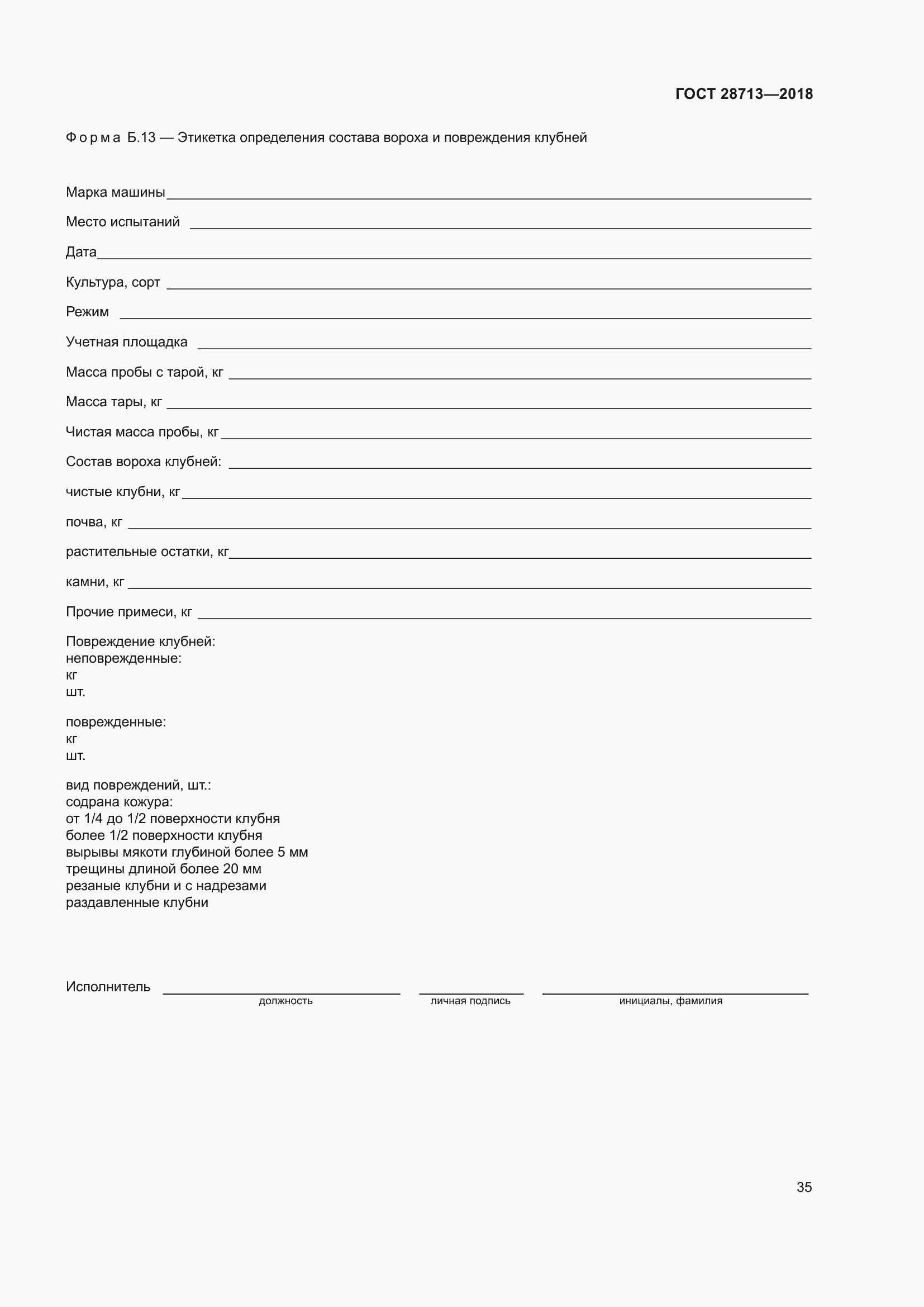 ГОСТ 28713—2018

Форма Б.13 — Этикетка определения состава вороха и повреждения клубней

Марка машины

Место испытаний

Дата

Культура, сорт

Режим

Учетная площадка

Масса пробы с тарой, кг

Масса тары, кг

Чистая масса пробы, кг

Состав вороха клубней:

чистые клубни, кг

почва, кг

растительные остатки, кг

камни, кг

Прочие примеси, кг

Повреждение клубней:
неповрежденные:
кг
шт.

поврежденные:
кг
шт.

вид повреждений, шт.:
содрана кожура:
от 1/4 до 1/2 поверхности клубня
более 1/2 поверхности клубня
вырывы мякоти глубиной более 5 мм
трещины длиной более 20 мм
резаные клубни и с надрезами
раздавленные клубни

Исполнитель
должность
личная подпись
инициалы, фамилия

35